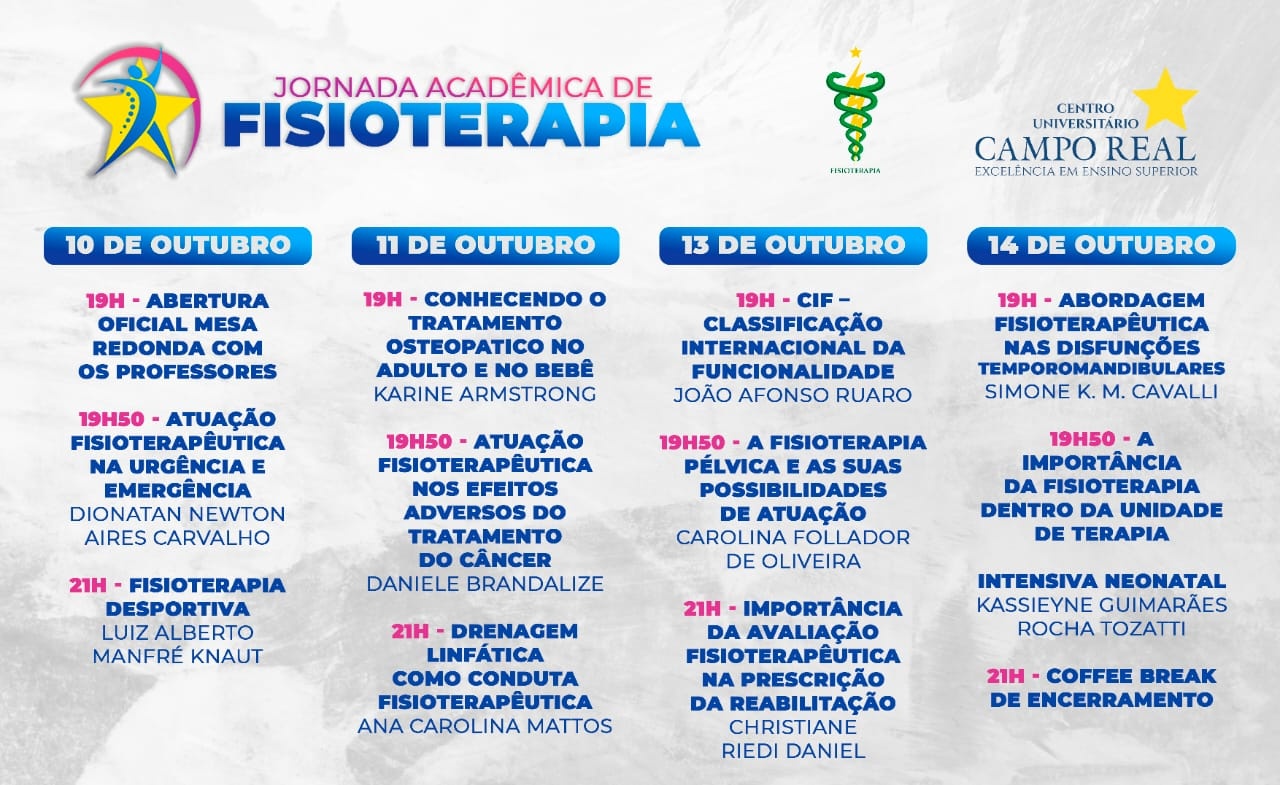 JORNADA ACADÊMICA DE
FISIOTERAPIA

FISIOTERAPIA

CENTRO UNIVERSITÁRIO
CAMPO REAL
EXCELÊNCIA EM ENSINO SUPERIOR

10 DE OUTUBRO

19H - ABERTURA OFICIAL MESA REDONDA COM OS PROFESSORES

19H50 - ATUAÇÃO FISIOTERAPÊUTICA NA URGÊNCIA E EMERGÊNCIA
DIONATAN NEWTON AIRES CARVALHO

21H - FISIOTERAPIA DESPORTIVA
LUIZ ALBERTO MANFRÉ KNAUT

11 DE OUTUBRO

19H - CONHECENDO O TRATAMENTO OSTEOPATICO NO ADULTO E NO BEBÊ
KARINE ARMSTRONG

19H50 - ATUAÇÃO FISIOTERAPÊUTICA NOS EFEITOS ADVERSOS DO TRATAMENTO DO CÂNCER
DANIELE BRANDALIZE

21H - DRENAGEM LINFÁTICA COMO CONDUTA FISIOTERAPÊUTICA
ANA CAROLINA MATTOS

13 DE OUTUBRO

19H - CIF – CLASSIFICAÇÃO INTERNACIONAL DA FUNCIONALIDADE
JOÃO AFONSO RUARO

19H50 - A FISIOTERAPIA PÉLVICA E AS SUAS POSSIBILIDADES DE ATUAÇÃO
CAROLINA FOLLADOR DE OLIVEIRA

21H - IMPORTÂNCIA DA AVALIAÇÃO FISIOTERAPÊUTICA NA PRESCRIÇÃO DA REABILITAÇÃO
CHRISTIANE RIEDI DANIEL

14 DE OUTUBRO

19H - ABORDAGEM FISIOTERAPÊUTICA NAS DISFUNÇÕES TEMPOROMANDIBULARES
SIMONE K. M. CAVALLI

19H50 - A IMPORTÂNCIA DA FISIOTERAPIA DENTRO DA UNIDADE DE TERAPIA

INTENSIVA NEONATAL
KASSIEYNE GUIMARÃES ROCHA TOZATTI

21H - COFFEE BREAK DE ENCERRAMENTO